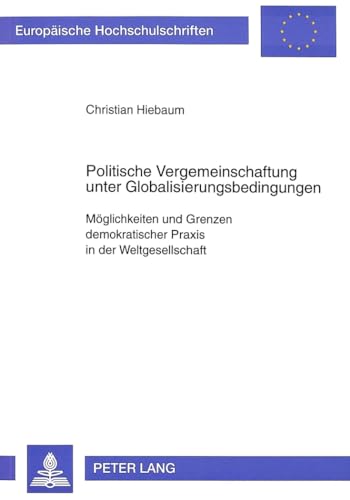 Europäische Hochschulschriften

Christian Hiebaum

Politische Vergemeinschaftung unter Globalisierungsbedingungen

Möglichkeiten und Grenzen demokratischer Praxis in der Weltgesellschaft

PETER LANG